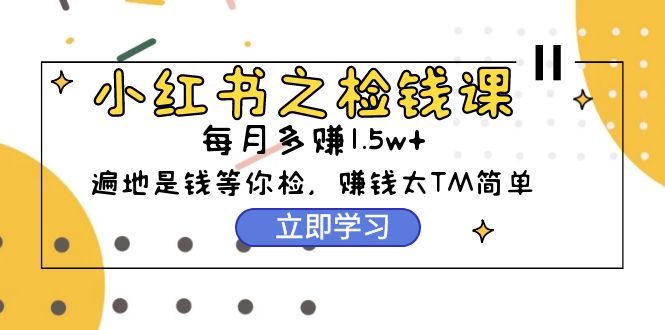 小红书之检钱课

每月多赚1.5w+

遍地是钱等你检，赚钱太TM简单

立即学习